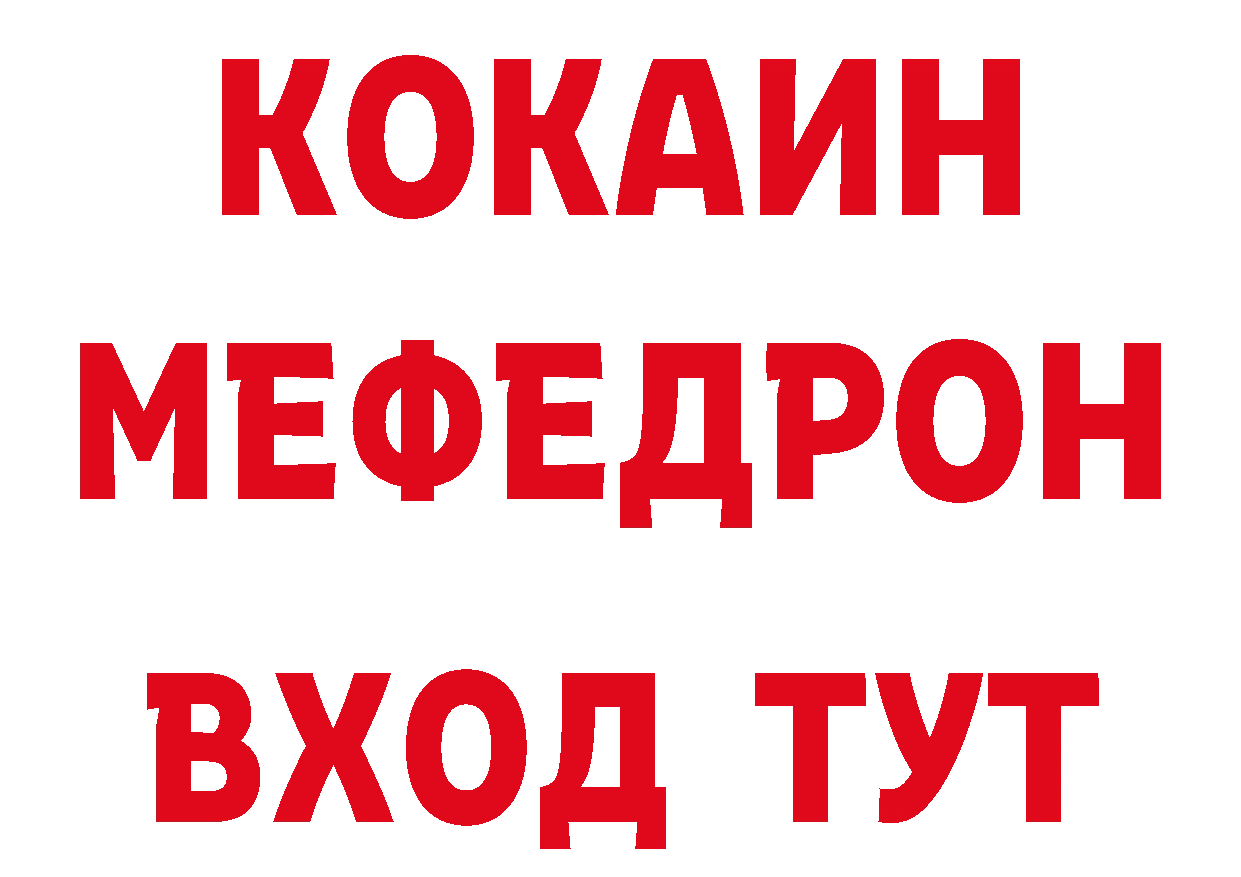 КОКАИН
МЕФЕДРОН
ВХОД ТУТ